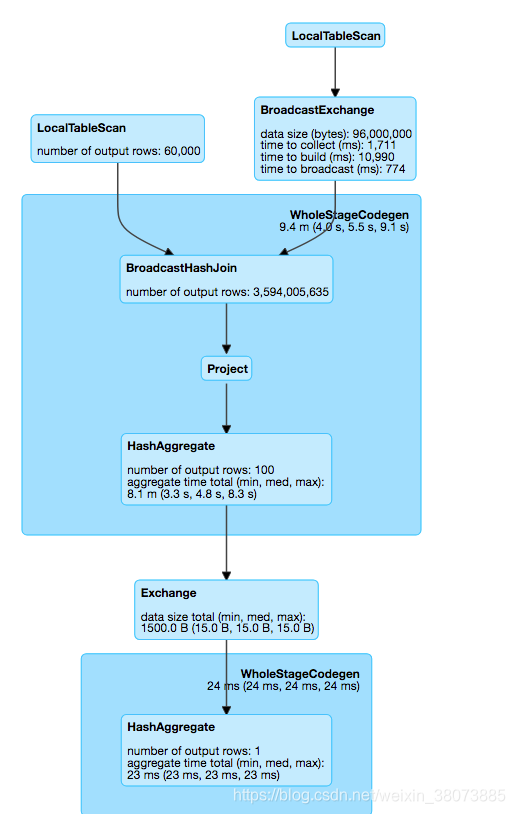 LocalTableScan

BroadcastExchange

data size (bytes): 96,000,000
time to collect (ms): 1,711
time to build (ms): 10,990
time to broadcast (ms): 774

LocalTableScan

number of output rows: 60,000

WholeStageCodegen
9.4 m (4.0 s, 5.5 s, 9.1 s)

BroadcastHashJoin

number of output rows: 3,594,005,635

Project

HashAggregate

number of output rows: 100
aggregate time total (min, med, max):
8.1 m (3.3 s, 4.8 s, 8.3 s)

Exchange

data size total (min, med, max):
1500.0 B (15.0 B, 15.0 B, 15.0 B)

WholeStageCodegen
24 ms (24 ms, 24 ms, 24 ms)

HashAggregate

number of output rows: 1
aggregate time total (min, med, max):
23 ms (23 ms, 23 ms, 23 ms)

https://blog.csdn.net/weixin_38073885